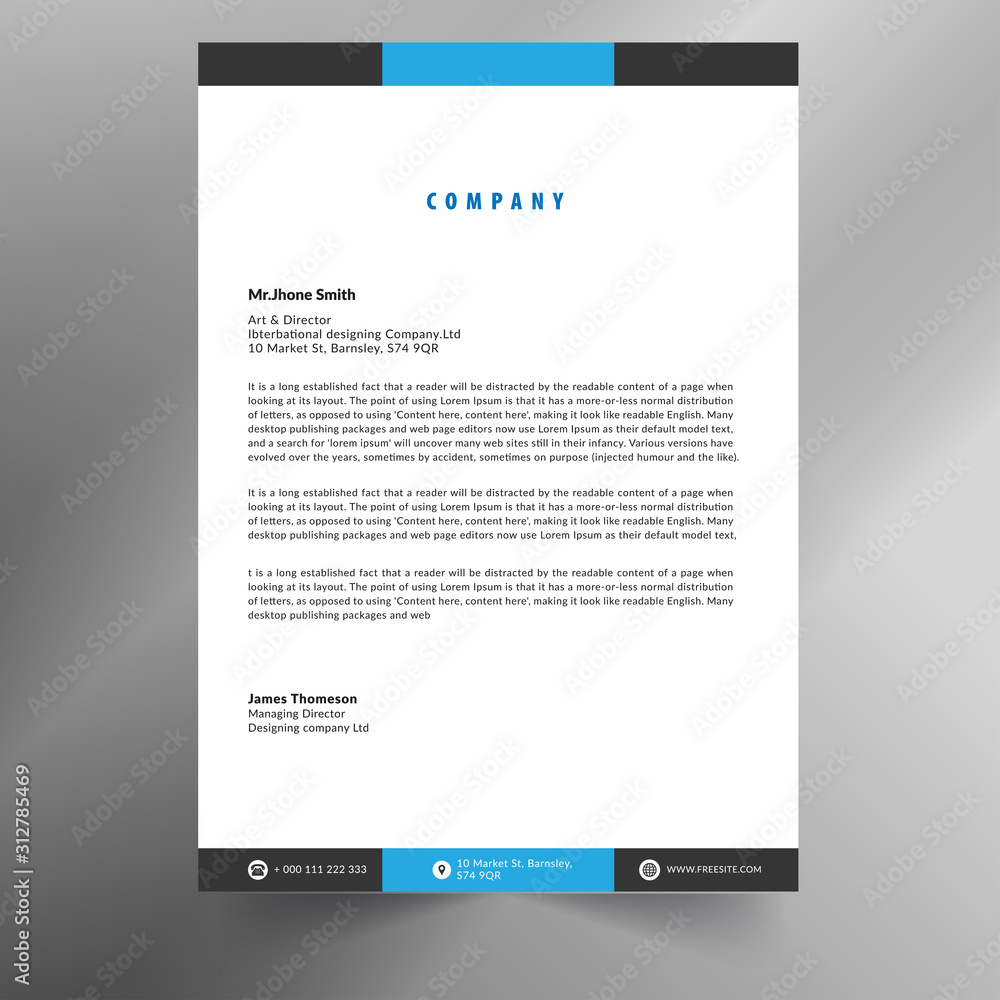 COMPANY

Mr.Jhone Smith

Art & Director
Ibterbational designing Company.Ltd
10 Market St, Barnsley, S74 9QR

It is a long established fact that a reader will be distracted by the readable content of a page when looking at its layout. The point of using Lorem Ipsum is that it has a more-or-less normal distribution of letters, as opposed to using 'Content here, content here', making it look like readable English. Many desktop publishing packages and web page editors now use Lorem Ipsum as their default model text, and a search for 'lorem ipsum' will uncover many web sites still in their infancy. Various versions have evolved over the years, sometimes by accident, sometimes on purpose (injected humour and the like).

It is a long established fact that a reader will be distracted by the readable content of a page when looking at its layout. The point of using Lorem Ipsum is that it has a more-or-less normal distribution of letters, as opposed to using 'Content here, content here', making it look like readable English. Many desktop publishing packages and web page editors now use Lorem Ipsum as their default model text,

t is a long established fact that a reader will be distracted by the readable content of a page when looking at its layout. The point of using Lorem Ipsum is that it has a more-or-less normal distribution of letters, as opposed to using 'Content here, content here', making it look like readable English. Many desktop publishing packages and web

James Thomeson
Managing Director
Designing company Ltd

+ 000 111 222 333

10 Market St, Barnsley, S74 9QR

WWW.FREESITE.COM

Adobe Stock | #312785469